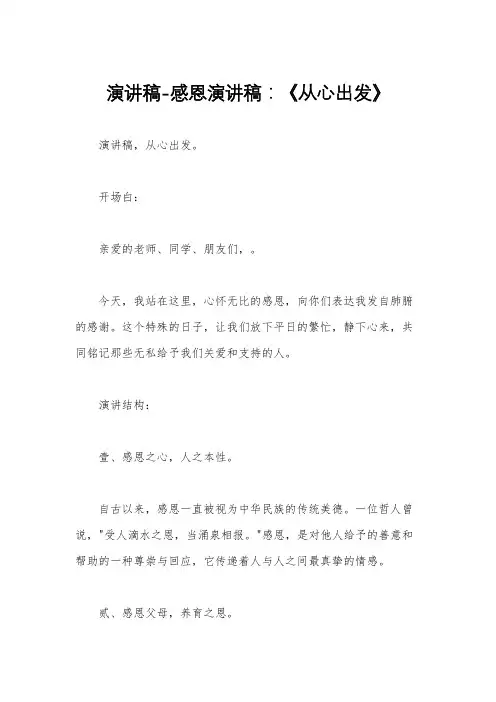 演讲稿-感恩演讲稿：《从心出发》

演讲稿，从心出发。

开场白：

亲爱的老师、同学、朋友们，。

今天，我站在这里，心怀无比的感恩，向你们表达我发自肺腑的感谢。这个特殊的日子，让我们放下平日的繁忙，静下心来，共同铭记那些无私给予我们关爱和支持的人。

演讲结构：

壹、感恩之心，人之本性。

自古以来，感恩一直被视为中华民族的传统美德。一位哲人曾说，"受人滴水之恩，当涌泉相报。"感恩，是对他人给予的善意和帮助的一种尊崇与回应，它传递着人与人之间最真挚的情感。

贰、感恩父母，养育之恩。